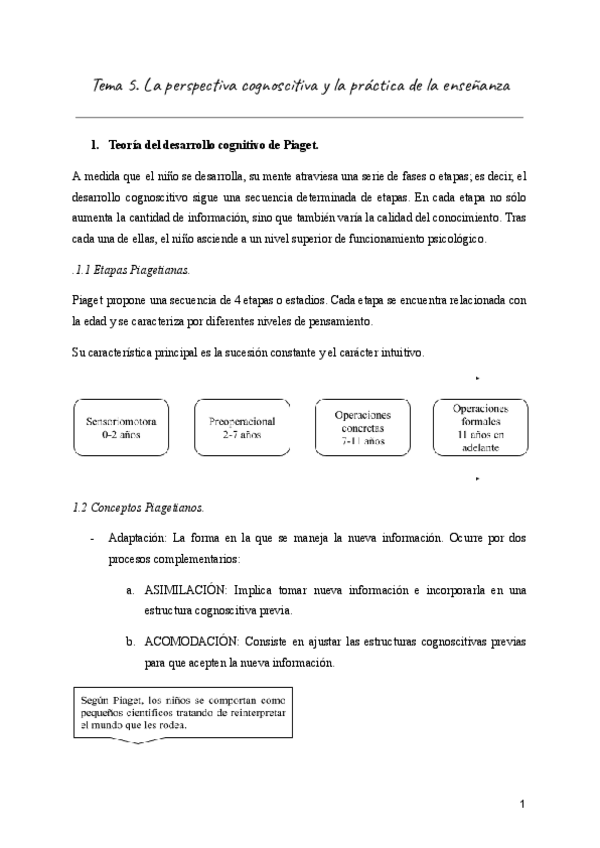 Tema 5. La perspectiva cognoscitiva y la práctica de la enseñanza

1. Teoría del desarrollo cognitivo de Piaget.

A medida que el niño se desarrolla, su mente atraviesa una serie de fases o etapas; es decir, el desarrollo cognoscitivo sigue una secuencia determinada de etapas. En cada etapa no sólo aumenta la cantidad de información, sino que también varía la calidad del conocimiento. Tras cada una de ellas, el niño asciende a un nivel superior de funcionamiento psicológico.

.1.1 Etapas Piagetianas.

Piaget propone una secuencia de 4 etapas o estadios. Cada etapa se encuentra relacionada con la edad y se caracteriza por diferentes niveles de pensamiento.

Su característica principal es la sucesión constante y el carácter intuitivo.

Sensoriomotora 0-2 años

Preoperacional 2-7 años

Operaciones concretas 7-11 años

Operaciones formales 11 años en adelante

1.2 Conceptos Piagetianos.

- Adaptación: La forma en la que se maneja la nueva información. Ocurre por dos procesos complementarios:

a. ASIMILACIÓN: Implica tomar nueva información e incorporarla en una estructura cognoscitiva previa.

b. ACOMODACIÓN: Consiste en ajustar las estructuras cognoscitivas previas para que acepten la nueva información.

Según Piaget, los niños se comportan como pequeños científicos tratando de reinterpretar el mundo que les rodea.

1